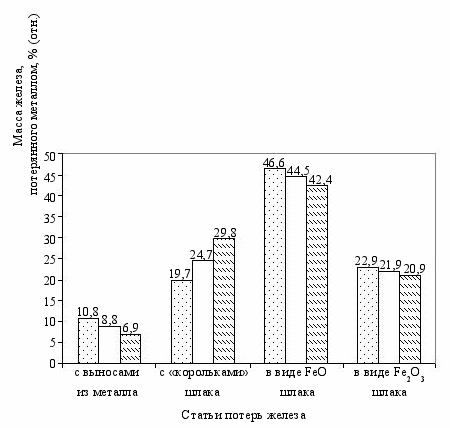 Масса железа, потерянного металлом, % (отн.)

50
45
40
35
30
25
20
15
10
5
0

10,8 8,8 6,9
19,7 24,7 29,8
46,6 44,5 42,4
22,9 21,9 20,9

с выносами из металла
с «корольками» шлака
в виде FeO шлака
в виде $Fe_2O_3$ шлака

Статьи потерь железа